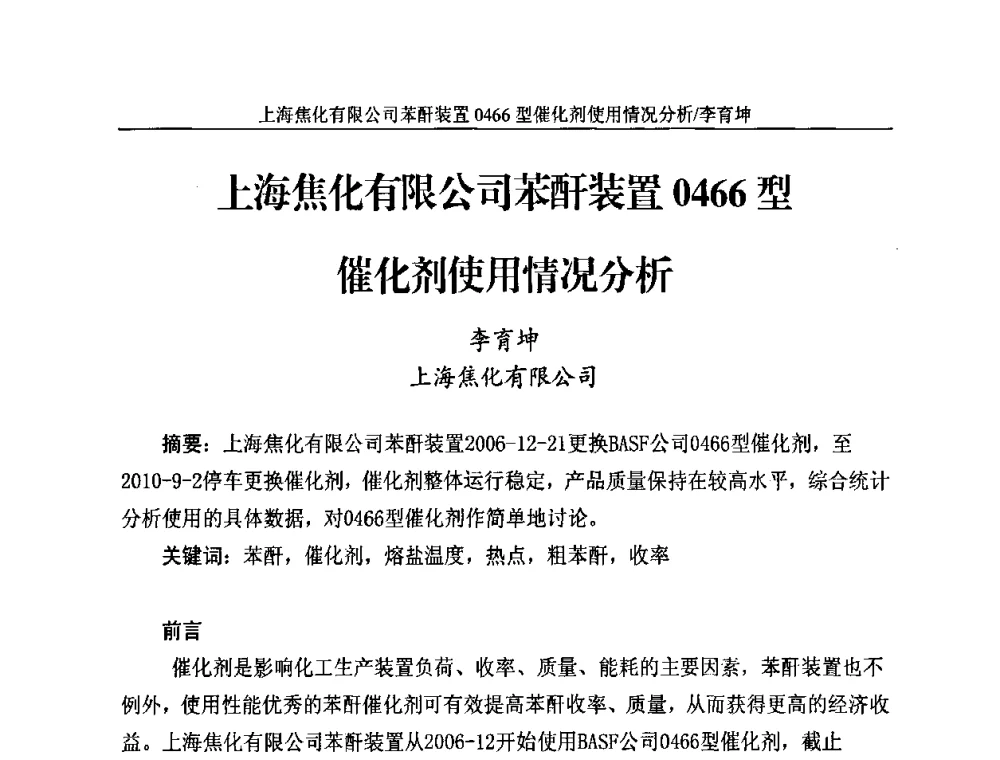 上海焦化有限公司苯酐装置 0466 型催化剂使用情况分析/李育坤

上海焦化有限公司苯酐装置 0466 型

催化剂使用情况分析

李育坤

上海焦化有限公司

摘要：上海焦化有限公司苯酐装置2006-12-21更换BASF公司0466型催化剂，至2010-9-2停车更换催化剂，催化剂整体运行稳定，产品质量保持在较高水平，综合统计分析使用的具体数据，对0466型催化剂作简单地讨论。

关键词：苯酐，催化剂，熔盐温度，热点，粗苯酐，收率

前言

催化剂是影响化工生产装置负荷、收率、质量、能耗的主要因素，苯酐装置也不例外，使用性能优秀的苯酐催化剂可有效提高苯酐收率、质量，从而获得更高的经济收益。上海焦化有限公司苯酐装置从2006-12开始使用BASF公司0466型催化剂，截止